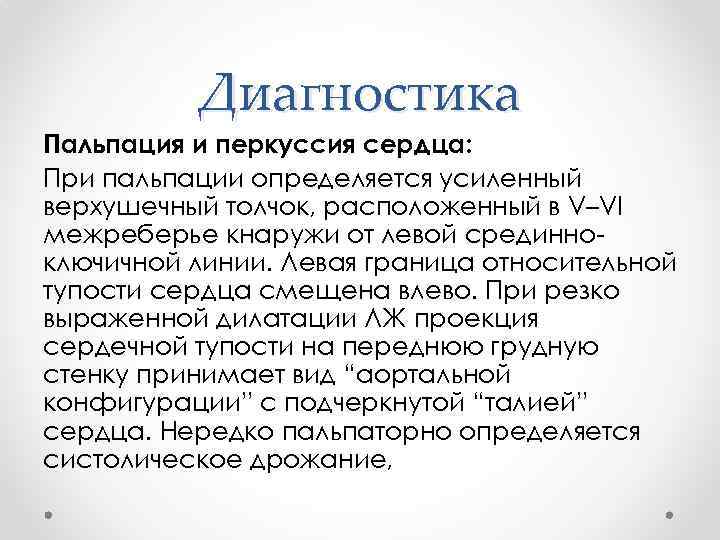 Диагностика

Пальпация и перкуссия сердца:

При пальпации определяется усиленный верхушечный толчок, расположенный в V–VI межреберье кнаружи от левой срединно-ключичной линии. Левая граница относительной тупости сердца смещена влево. При резко выраженной дилатации ЛЖ проекция сердечной тупости на переднюю грудную стенку принимает вид “аортальной конфигурации” с подчеркнутой “талией” сердца. Нередко пальпаторно определяется систолическое дрожание,